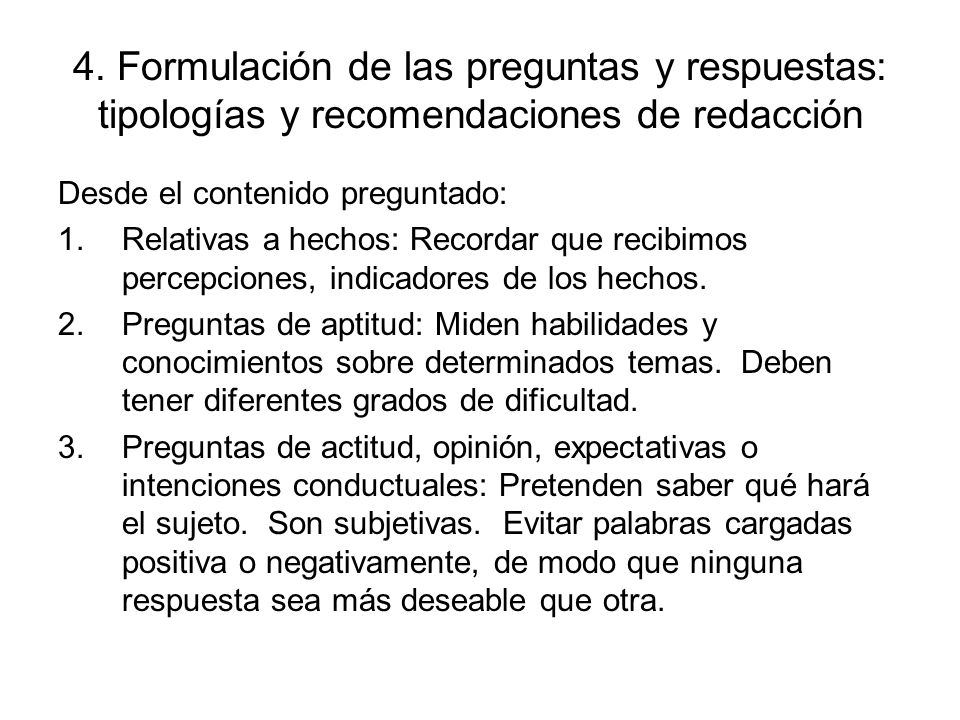 4. Formulación de las preguntas y respuestas: tipologías y recomendaciones de redacción

Desde el contenido preguntado:

1. Relativas a hechos: Recordar que recibimos percepciones, indicadores de los hechos.

2. Preguntas de aptitud: Miden habilidades y conocimientos sobre determinados temas. Deben tener diferentes grados de dificultad.

3. Preguntas de actitud, opinión, expectativas o intenciones conductuales: Pretenden saber qué hará el sujeto. Son subjetivas. Evitar palabras cargadas positiva o negativamente, de modo que ninguna respuesta sea más deseable que otra.